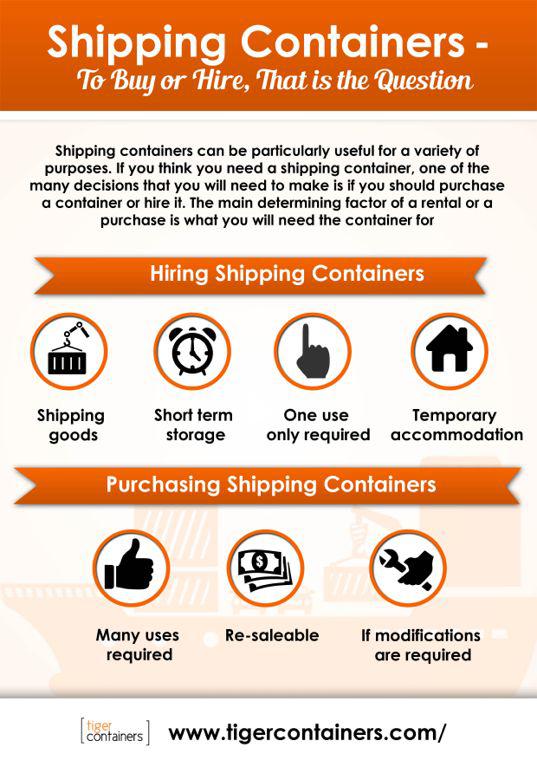 Shipping Containers -
To Buy or Hire, That is the Question

Shipping containers can be particularly useful for a variety of purposes. If you think you need a shipping container, one of the many decisions that you will need to make is if you should purchase a container or hire it. The main determining factor of a rental or a purchase is what you will need the container for

Hiring Shipping Containers

Shipping goods

Short term storage

One use only required

Temporary accommodation

Purchasing Shipping Containers

Many uses required

Re-saleable

If modifications are required

tiger containers

www.tigercontainers.com/